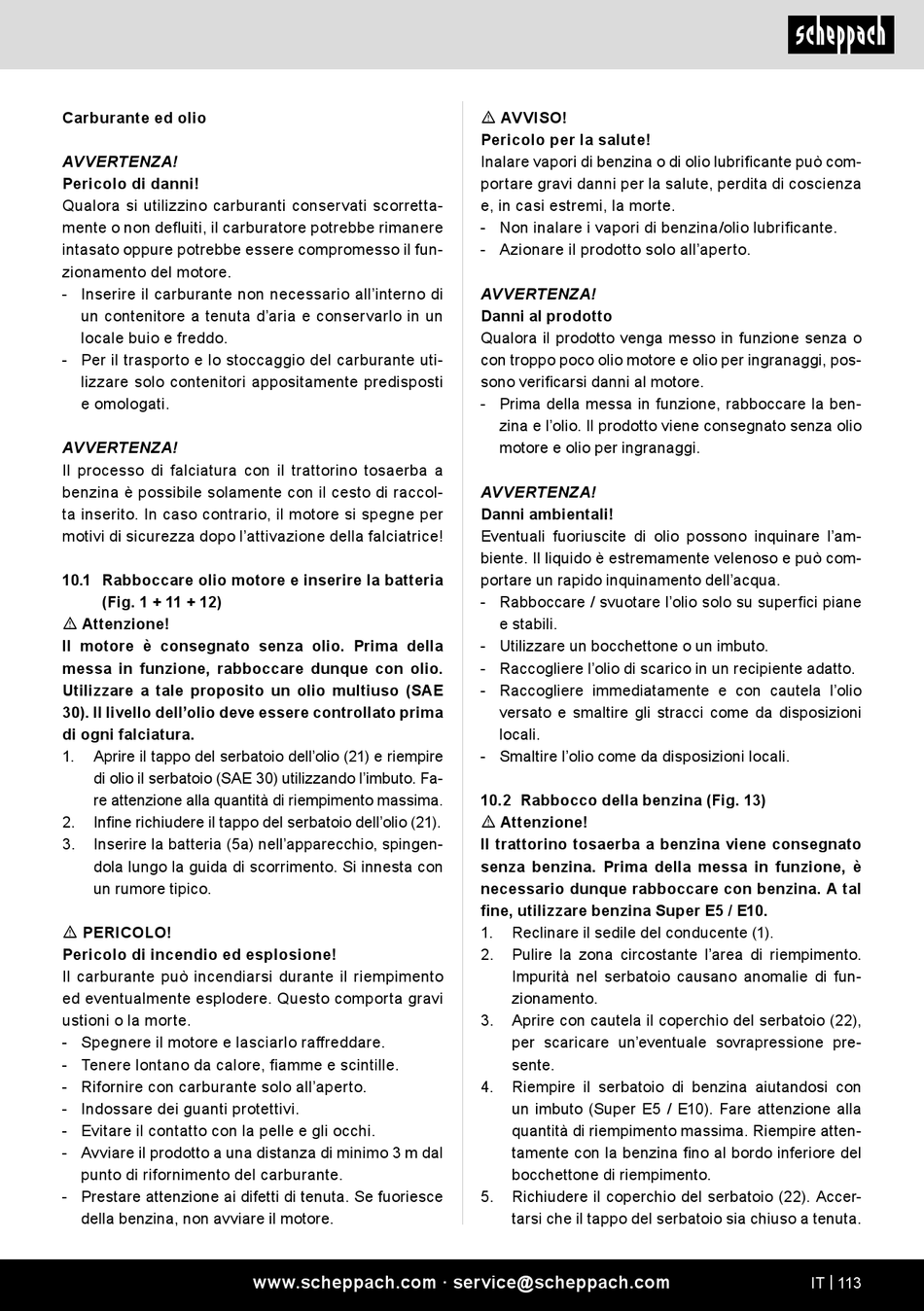 scheppach

Carburante ed olio

AVVERTENZA!
Pericolo di danni!
Qualora si utilizzino carburanti conservati scorrettamente o non defluiti, il carburatore potrebbe rimanere intasato oppure potrebbe essere compromesso il funzionamento del motore.
- Inserire il carburante non necessario all'interno di un contenitore a tenuta d'aria e conservarlo in un locale buio e freddo.
- Per il trasporto e lo stoccaggio del carburante utilizzare solo contenitori appositamente predisposti e omologati.

AVVERTENZA!
Il processo di falciatura con il trattorino tosaerba a benzina è possibile solamente con il cesto di raccolta inserito. In caso contrario, il motore si spegne per motivi di sicurezza dopo l'attivazione della falciatrice!

10.1 Rabboccare olio motore e inserire la batteria (Fig. 1 + 11 + 12)
⚠ Attenzione!
Il motore è consegnato senza olio. Prima della messa in funzione, rabboccare dunque con olio. Utilizzare a tale proposito un olio multiuso (SAE 30). Il livello dell'olio deve essere controllato prima di ogni falciatura.
1. Aprire il tappo del serbatoio dell'olio (21) e riempire di olio il serbatoio (SAE 30) utilizzando l'imbuto. Fare attenzione alla quantità di riempimento massima.
2. Infine richiudere il tappo del serbatoio dell'olio (21).
3. Inserire la batteria (5a) nell'apparecchio, spingendola lungo la guida di scorrimento. Si innesta con un rumore tipico.

⚠ PERICOLO!
Pericolo di incendio ed esplosione!
Il carburante può incendiarsi durante il riempimento ed eventualmente esplodere. Questo comporta gravi ustioni o la morte.
- Spegnere il motore e lasciarlo raffreddare.
- Tenere lontano da calore, fiamme e scintille.
- Rifornire con carburante solo all'aperto.
- Indossare dei guanti protettivi.
- Evitare il contatto con la pelle e gli occhi.
- Avviare il prodotto a una distanza di minimo 3 m dal punto di rifornimento del carburante.
- Prestare attenzione ai difetti di tenuta. Se fuoriesce della benzina, non avviare il motore.

⚠ AVVISO!
Pericolo per la salute!
Inalare vapori di benzina o di olio lubrificante può comportare gravi danni per la salute, perdita di coscienza e, in casi estremi, la morte.
- Non inalare i vapori di benzina/olio lubrificante.
- Azionare il prodotto solo all'aperto.

AVVERTENZA!
Danni al prodotto
Qualora il prodotto venga messo in funzione senza o con troppo poco olio motore e olio per ingranaggi, possono verificarsi danni al motore.
- Prima della messa in funzione, rabboccare la benzina e l'olio. Il prodotto viene consegnato senza olio motore e olio per ingranaggi.

AVVERTENZA!
Danni ambientali!
Eventuali fuoriuscite di olio possono inquinare l'ambiente. Il liquido è estremamente velenoso e può comportare un rapido inquinamento dell'acqua.
- Rabboccare / svuotare l'olio solo su superfici piane e stabili.
- Utilizzare un bocchettone o un imbuto.
- Raccogliere l'olio di scarico in un recipiente adatto.
- Raccogliere immediatamente e con cautela l'olio versato e smaltire gli stracci come da disposizioni locali.
- Smaltire l'olio come da disposizioni locali.

10.2 Rabbocco della benzina (Fig. 13)
⚠ Attenzione!
Il trattorino tosaerba a benzina viene consegnato senza benzina. Prima della messa in funzione, è necessario dunque rabboccare con benzina. A tal fine, utilizzare benzina Super E5 / E10.
1. Reclinare il sedile del conducente (1).
2. Pulire la zona circostante l'area di riempimento. Impurità nel serbatoio causano anomalie di funzionamento.
3. Aprire con cautela il coperchio del serbatoio (22), per scaricare un'eventuale sovrapressione presente.
4. Riempire il serbatoio di benzina aiutandosi con un imbuto (Super E5 / E10). Fare attenzione alla quantità di riempimento massima. Riempire attentamente con la benzina fino al bordo inferiore del bocchettone di riempimento.
5. Richiudere il coperchio del serbatoio (22). Accertarsi che il tappo del serbatoio sia chiuso a tenuta.

www.scheppach.com · service@scheppach.com
IT | 113